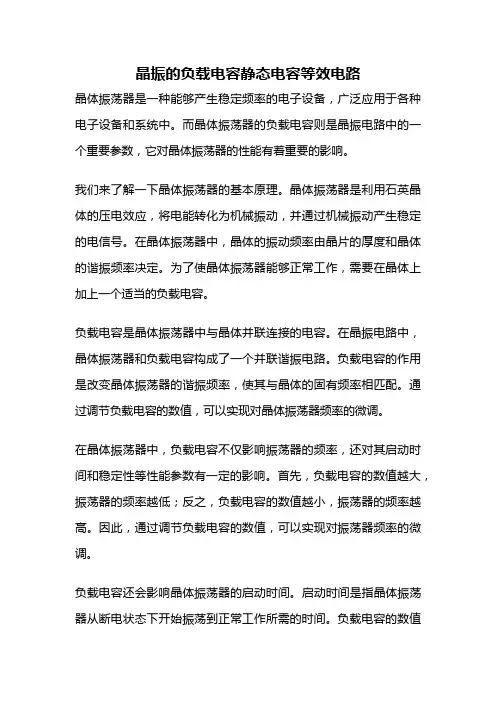 晶振的负载电容静态电容等效电路

晶体振荡器是一种能够产生稳定频率的电子设备，广泛应用于各种电子设备和系统中。而晶体振荡器的负载电容则是晶振电路中的一个重要参数，它对晶体振荡器的性能有着重要的影响。

我们来了解一下晶体振荡器的基本原理。晶体振荡器是利用石英晶体的压电效应，将电能转化为机械振动，并通过机械振动产生稳定的电信号。在晶体振荡器中，晶体的振动频率由晶片的厚度和晶体的谐振频率决定。为了使晶体振荡器能够正常工作，需要在晶体上加上一个适当的负载电容。

负载电容是晶体振荡器中与晶体并联连接的电容。在晶振电路中，晶体振荡器和负载电容构成了一个并联谐振电路。负载电容的作用是改变晶体振荡器的谐振频率，使其与晶体的固有频率相匹配。通过调节负载电容的数值，可以实现对晶体振荡器频率的微调。

在晶体振荡器中，负载电容不仅影响振荡器的频率，还对其启动时间和稳定性等性能参数有一定的影响。首先，负载电容的数值越大，振荡器的频率越低；反之，负载电容的数值越小，振荡器的频率越高。因此，通过调节负载电容的数值，可以实现对振荡器频率的微调。

负载电容还会影响晶体振荡器的启动时间。启动时间是指晶体振荡器从断电状态下开始振荡到正常工作所需的时间。负载电容的数值